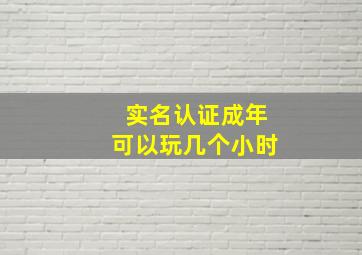 实名认证成年
可以玩几个小时